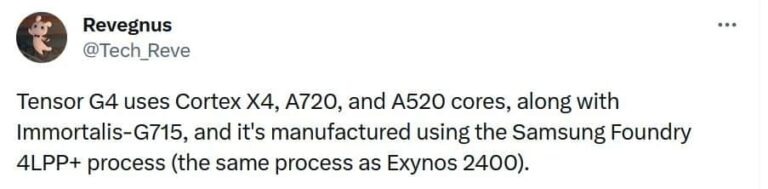 Revegnus
@Tech_Reve

...

Tensor G4 uses Cortex X4, A720, and A520 cores, along with Immortalis-G715, and it's manufactured using the Samsung Foundry 4LPP+ process (the same process as Exynos 2400).